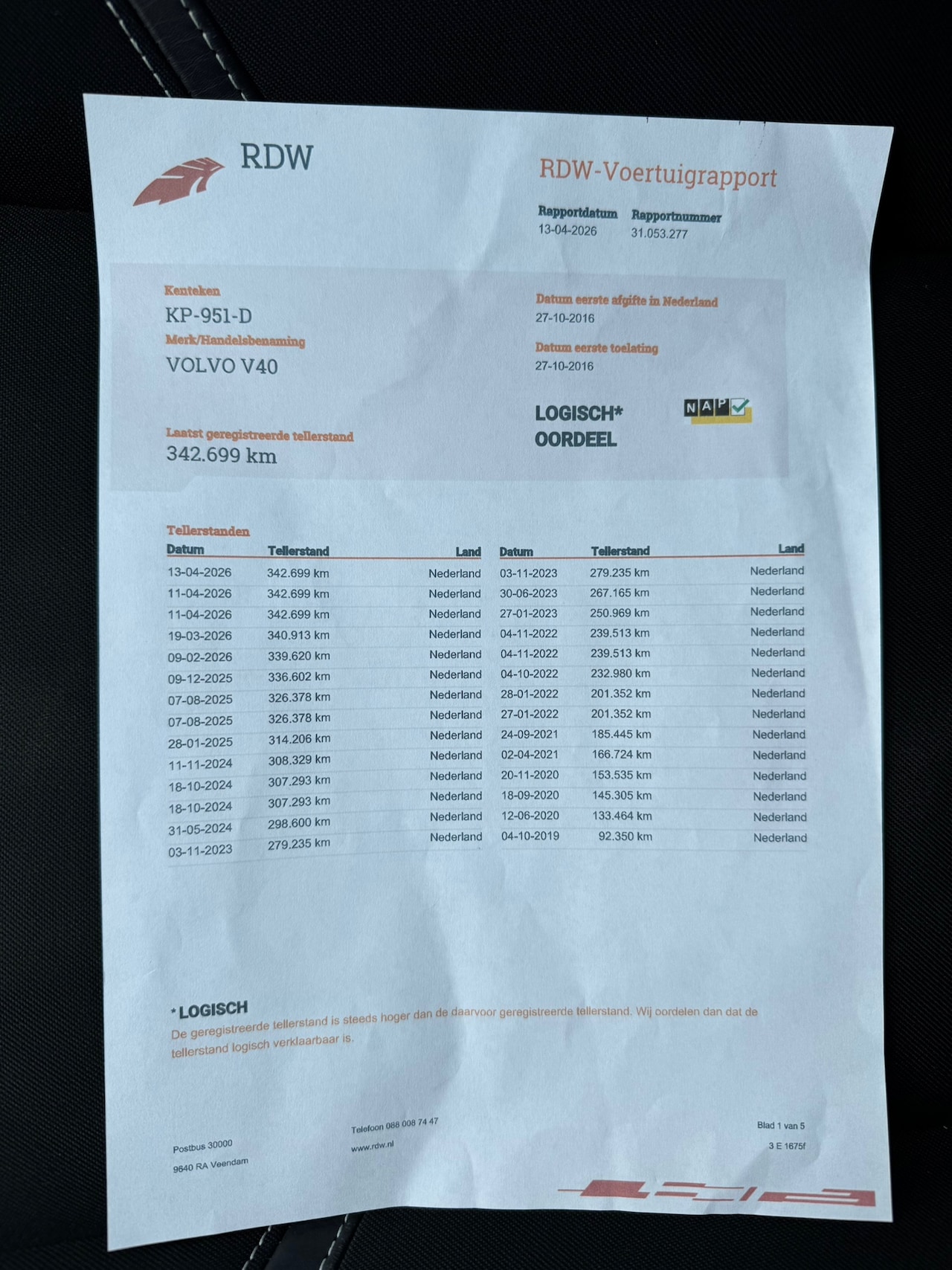 RDW

RDW-Voertuigrapport

Rapportdatum
13-04-2026

Rapportnummer
31.053.277

Kenteken
KP-951-D

Merk/Handelsbenaming
VOLVO V40

Laatst geregistreerde tellerstand
342.699 km

Datum eerste afgifte in Nederland
27-10-2016

Datum eerste toelating
27-10-2016

LOGISCH*
OORDEEL

NAP

Tellerstanden

| Datum | Tellerstand | Land |
|---|---|---|
| 13-04-2026 | 342.699 km | Nederland |
| 11-04-2026 | 342.699 km | Nederland |
| 11-04-2026 | 342.699 km | Nederland |
| 19-03-2026 | 340.913 km | Nederland |
| 09-02-2026 | 339.620 km | Nederland |
| 09-12-2025 | 336.602 km | Nederland |
| 07-08-2025 | 326.378 km | Nederland |
| 07-08-2025 | 326.378 km | Nederland |
| 28-01-2025 | 314.206 km | Nederland |
| 11-11-2024 | 308.329 km | Nederland |
| 18-10-2024 | 307.293 km | Nederland |
| 18-10-2024 | 307.293 km | Nederland |
| 31-05-2024 | 298.600 km | Nederland |
| 03-11-2023 | 279.235 km | Nederland |

| Datum | Tellerstand | Land |
|---|---|---|
| 03-11-2023 | 279.235 km | Nederland |
| 30-06-2023 | 267.165 km | Nederland |
| 27-01-2023 | 250.969 km | Nederland |
| 04-11-2022 | 239.513 km | Nederland |
| 04-11-2022 | 239.513 km | Nederland |
| 04-10-2022 | 232.980 km | Nederland |
| 28-01-2022 | 201.352 km | Nederland |
| 27-01-2022 | 201.352 km | Nederland |
| 24-09-2021 | 185.445 km | Nederland |
| 02-04-2021 | 166.724 km | Nederland |
| 20-11-2020 | 153.535 km | Nederland |
| 18-09-2020 | 145.305 km | Nederland |
| 12-06-2020 | 133.464 km | Nederland |
| 04-10-2019 | 92.350 km | Nederland |

*LOGISCH
De geregistreerde tellerstand is steeds hoger dan de daarvoor geregistreerde tellerstand. Wij oordelen dan dat de tellerstand logisch verklaarbaar is.

Postbus 30000
9640 RA Veendam

Telefoon 088 008 74 47
www.rdw.nl

Blad 1 van 5
3 E 1675f